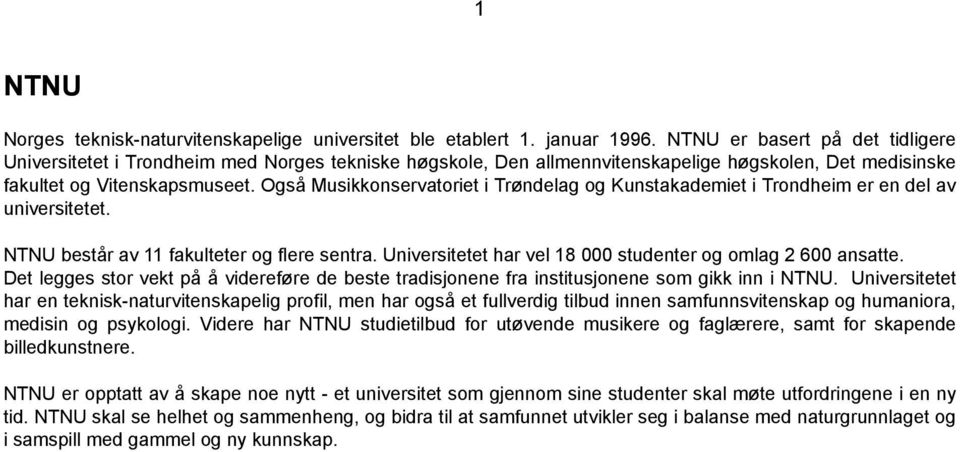 1

NTNU

Norges teknisk-naturvitenskapelige universitet ble etablert 1. januar 1996. NTNU er basert på det tidligere Universitetet i Trondheim med Norges tekniske høgskole, Den allmennvitenskapelige høgskolen, Det medisinske fakultet og Vitenskapsmuseet. Også Musikkonservatoriet i Trøndelag og Kunstakademiet i Trondheim er en del av universitetet.

NTNU består av 11 fakulteter og flere sentra. Universitetet har vel 18 000 studenter og omlag 2 600 ansatte. Det legges stor vekt på å videreføre de beste tradisjonene fra institusjonene som gikk inn i NTNU. Universitetet har en teknisk-naturvitenskapelig profil, men har også et fullverdig tilbud innen samfunnsvitenskap og humaniora, medisin og psykologi. Videre har NTNU studietilbud for utøvende musikere og faglærere, samt for skapende billedkunstnere.

NTNU er opptatt av å skape noe nytt - et universitet som gjennom sine studenter skal møte utfordringene i en ny tid. NTNU skal se helhet og sammenheng, og bidra til at samfunnet utvikler seg i balanse med naturgrunnlaget og i samspill med gammel og ny kunnskap.